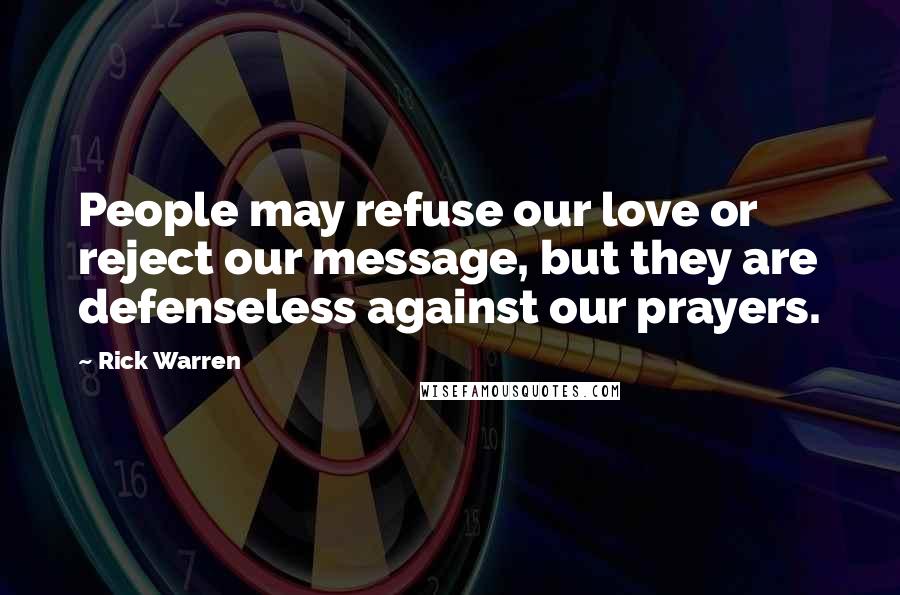 People may refuse our love or reject our message, but they are defenseless against our prayers.

~ Rick Warren

WISEFAMOUSQUOTES.COM